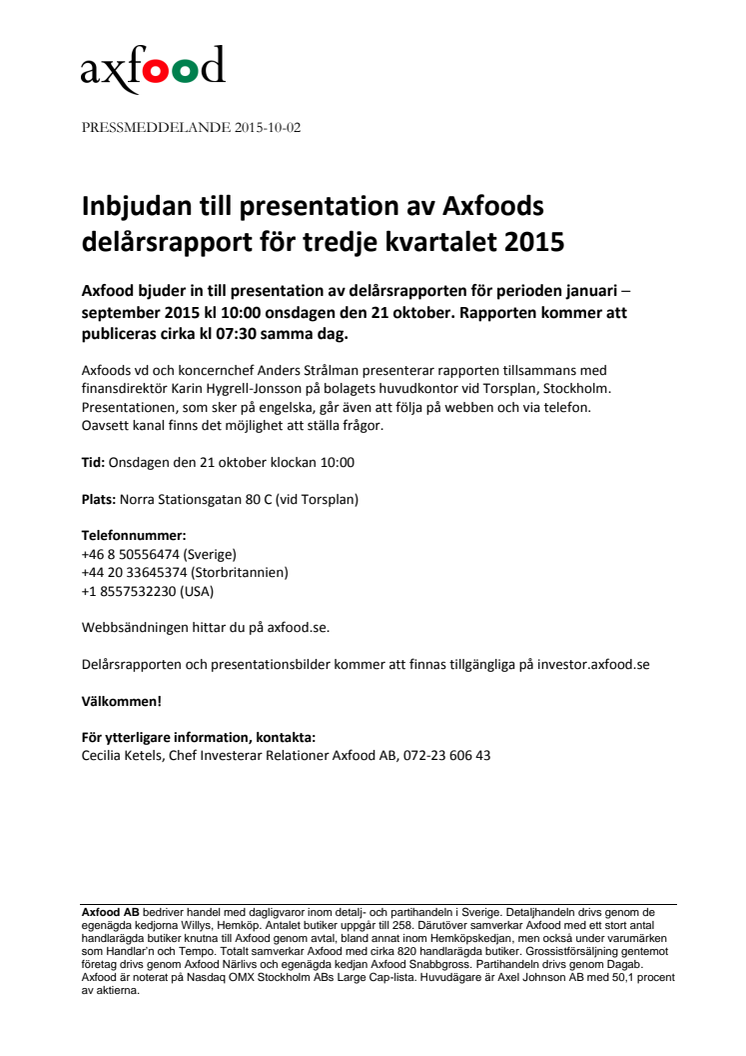 axfood

PRESSMEDDELANDE 2015-10-02

Inbjudan till presentation av Axfoods delårsrapport för tredje kvartalet 2015

Axfood bjuder in till presentation av delårsrapporten för perioden januari – september 2015 kl 10:00 onsdagen den 21 oktober. Rapporten kommer att publiceras cirka kl 07:30 samma dag.

Axfoods vd och koncernchef Anders Strålman presenterar rapporten tillsammans med finansdirektör Karin Hygrell-Jonsson på bolagets huvudkontor vid Torsplan, Stockholm. Presentationen, som sker på engelska, går även att följa på webben och via telefon. Oavsett kanal finns det möjlighet att ställa frågor.

Tid: Onsdagen den 21 oktober klockan 10:00

Plats: Norra Stationsgatan 80 C (vid Torsplan)

Telefonnummer:
+46 8 50556474 (Sverige)
+44 20 33645374 (Storbritannien)
+1 8557532230 (USA)

Webbsändningen hittar du på axfood.se.

Delårsrapporten och presentationsbilder kommer att finnas tillgängliga på investor.axfood.se

Välkommen!

För ytterligare information, kontakta:
Cecilia Ketels, Chef Investerar Relationer Axfood AB, 072-23 606 43

Axfood AB bedriver handel med dagligvaror inom detalj- och partihandeln i Sverige. Detaljhandeln drivs genom de egenägda kedjorna Willys, Hemköp. Antalet butiker uppgår till 258. Därutöver samverkar Axfood med ett stort antal handlarägda butiker knutna till Axfood genom avtal, bland annat inom Hemköpskedjan, men också under varumärken som Handlar'n och Tempo. Totalt samverkar Axfood med cirka 820 handlarägda butiker. Grossistförsäljning gentemot företag drivs genom Axfood Närlivs och egenägda kedjan Axfood Snabbgross. Partihandeln drivs genom Dagab. Axfood är noterat på Nasdaq OMX Stockholm ABs Large Cap-lista. Huvudägare är Axel Johnson AB med 50,1 procent av aktierna.